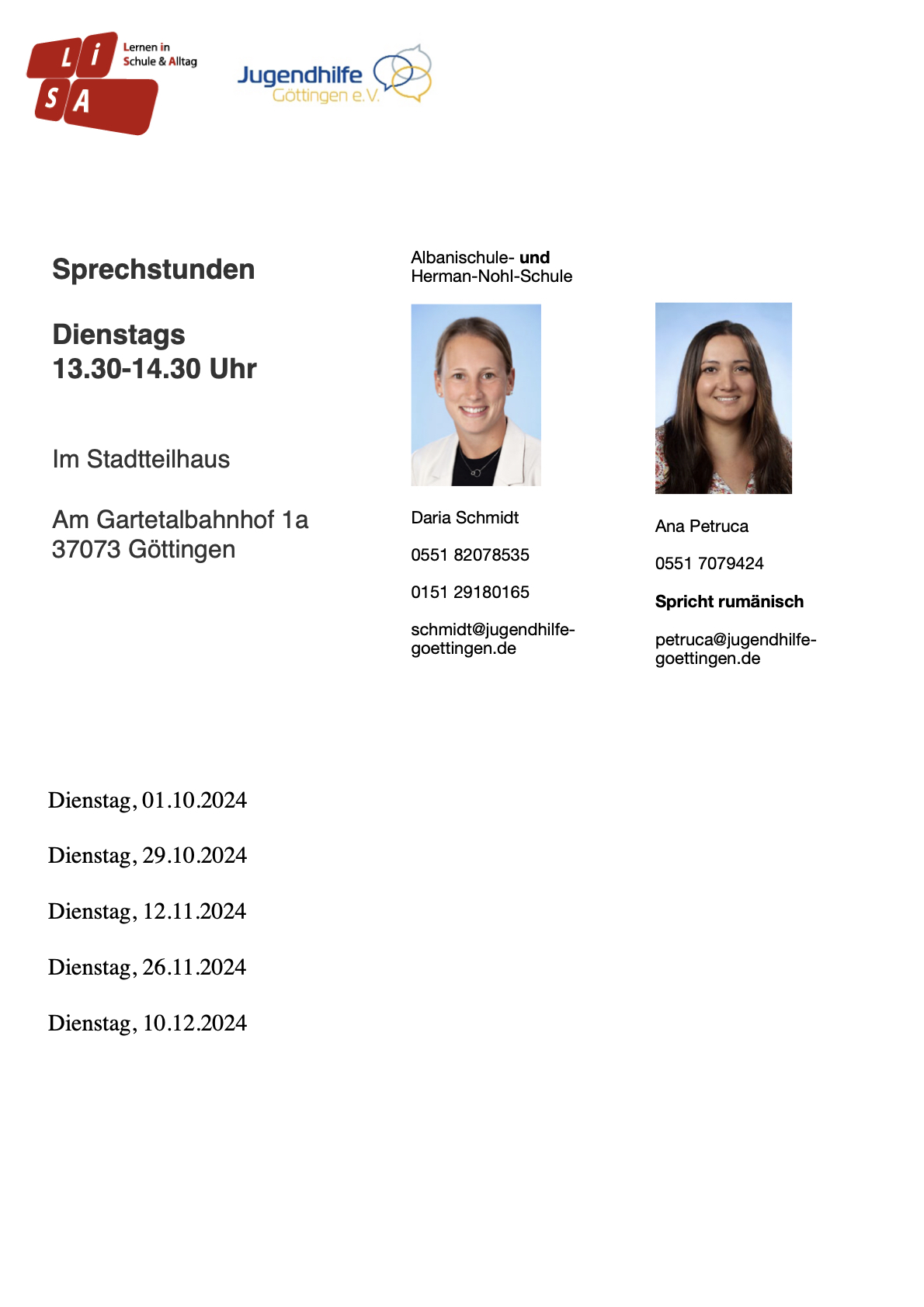 L i
S A
Lernen in
Schule & Alltag

Jugendhilfe
Göttingen e.V.

Sprechstunden

Dienstags
13.30-14.30 Uhr

Im Stadtteilhaus

Am Gartetalbahnhof 1a
37073 Göttingen

Albanischule- und Herman-Nohl-Schule

Daria Schmidt

0551 82078535

0151 29180165

schmidt@jugendhilfe-goettingen.de

Ana Petruca

0551 7079424

Spricht rumänisch

petruca@jugendhilfe-goettingen.de

Dienstag, 01.10.2024

Dienstag, 29.10.2024

Dienstag, 12.11.2024

Dienstag, 26.11.2024

Dienstag, 10.12.2024